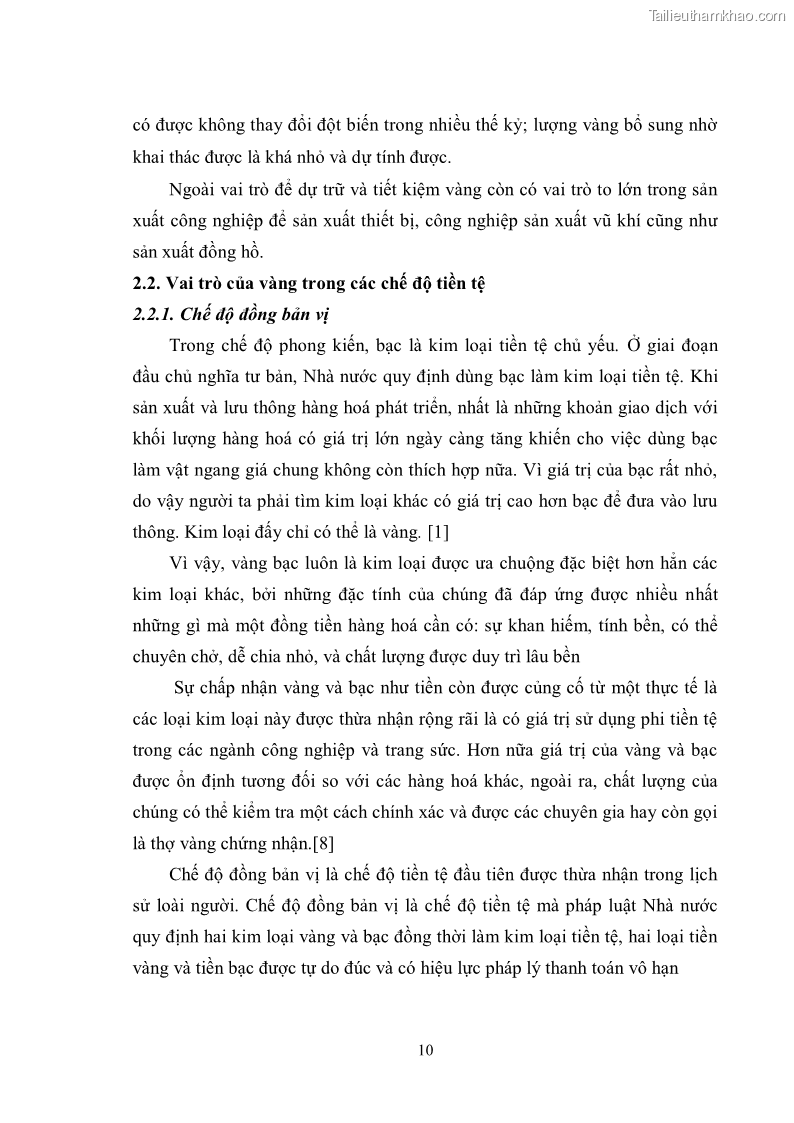 Tailieuthamkhao.com

có được không thay đổi đột biến trong nhiều thế kỷ; lượng vàng bổ sung nhờ khai thác được là khá nhỏ và dự tính được.

Ngoài vai trò để dự trữ và tiết kiệm vàng còn có vai trò to lớn trong sản xuất công nghiệp để sản xuất thiết bị, công nghiệp sản xuất vũ khí cũng như sản xuất đồng hồ.

2.2. Vai trò của vàng trong các chế độ tiền tệ

2.2.1. Chế độ đồng bản vị

Trong chế độ phong kiến, bạc là kim loại tiền tệ chủ yếu. Ở giai đoạn đầu chủ nghĩa tư bản, Nhà nước quy định dùng bạc làm kim loại tiền tệ. Khi sản xuất và lưu thông hàng hoá phát triển, nhất là những khoản giao dịch với khối lượng hàng hoá có giá trị lớn ngày càng tăng khiến cho việc dùng bạc làm vật ngang giá chung không còn thích hợp nữa. Vì giá trị của bạc rất nhỏ, do vậy người ta phải tìm kim loại khác có giá trị cao hơn bạc để đưa vào lưu thông. Kim loại đấy chỉ có thể là vàng. [1]

Vì vậy, vàng bạc luôn là kim loại được ưa chuộng đặc biệt hơn hẳn các kim loại khác, bởi những đặc tính của chúng đã đáp ứng được nhiều nhất những gì mà một đồng tiền hàng hoá cần có: sự khan hiếm, tính bền, có thể chuyên chở, dễ chia nhỏ, và chất lượng được duy trì lâu bền

Sự chấp nhận vàng và bạc như tiền còn được củng cố từ một thực tế là các loại kim loại này được thừa nhận rộng rãi là có giá trị sử dụng phi tiền tệ trong các ngành công nghiệp và trang sức. Hơn nữa giá trị của vàng và bạc được ổn định tương đối so với các hàng hoá khác, ngoài ra, chất lượng của chúng có thể kiểm tra một cách chính xác và được các chuyên gia hay còn gọi là thợ vàng chứng nhận.[8]

Chế độ đồng bản vị là chế độ tiền tệ đầu tiên được thừa nhận trong lịch sử loài người. Chế độ đồng bản vị là chế độ tiền tệ mà pháp luật Nhà nước quy định hai kim loại vàng và bạc đồng thời làm kim loại tiền tệ, hai loại tiền vàng và tiền bạc được tự do đúc và có hiệu lực pháp lý thanh toán vô hạn

10